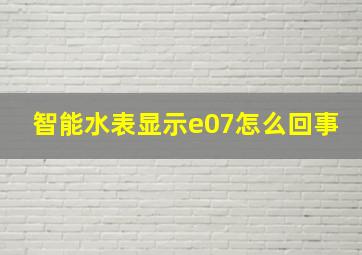 智能水表显示e07怎么回事